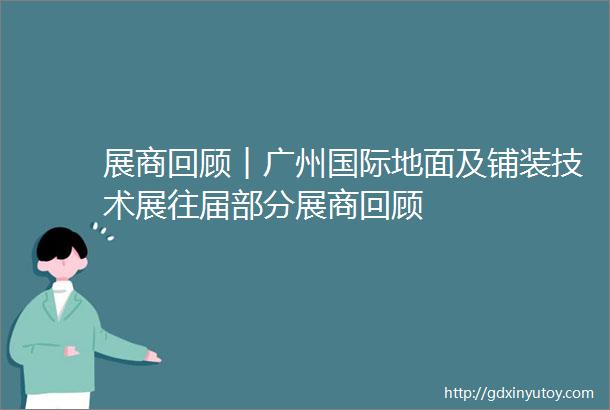 展商回顾｜广州国际地面及铺装技术展往届部分展商回顾

http://gdxinyutoy.com